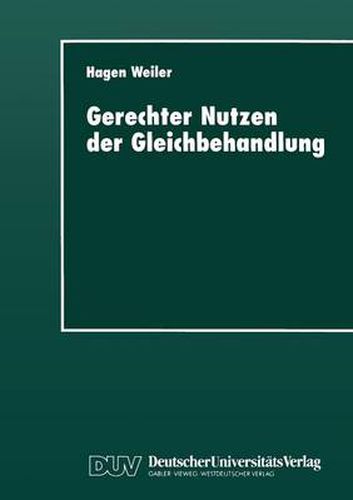 Hagen Weiler

Gerechter Nutzen der Gleichbehandlung

DUV DeutscherUniversitätsVerlag
GABLER · VIEWEG · WESTDEUTSCHER VERLAG